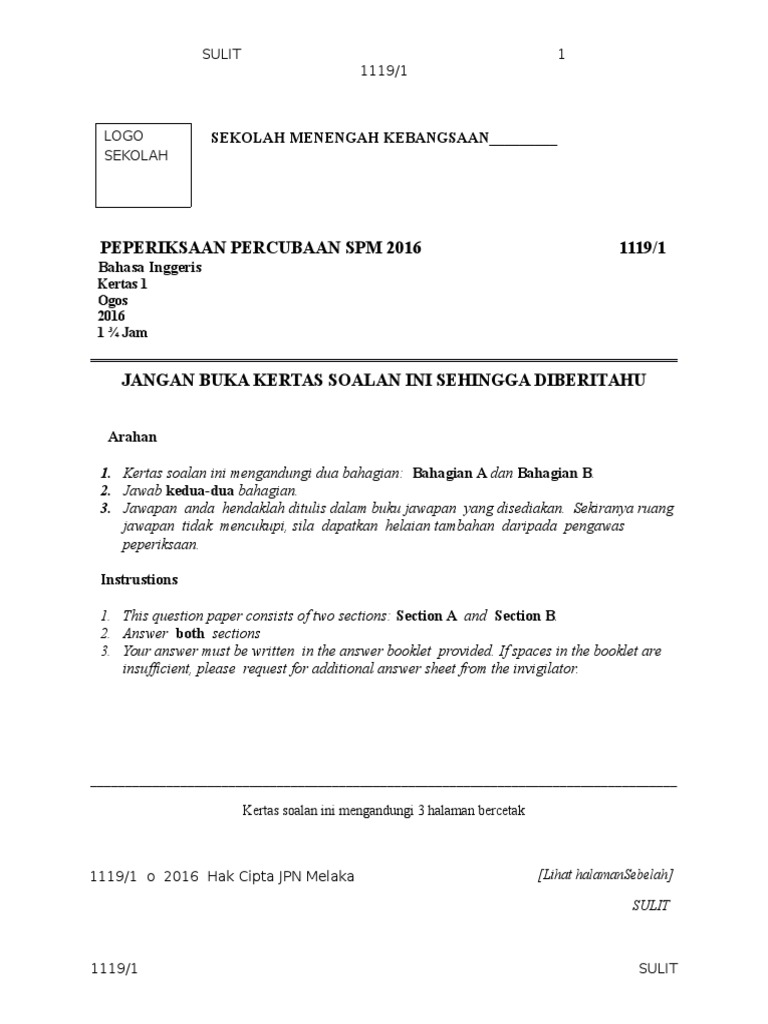 SULIT 1
1119/1

LOGO
SEKOLAH

SEKOLAH MENENGAH KEBANGSAAN_________

PEPERIKSAAN PERCUBAAN SPM 2016 1119/1
Bahasa Inggeris
Kertas 1
Ogos
2016
1 ¾ Jam

JANGAN BUKA KERTAS SOALAN INI SEHINGGA DIBERITAHU

Arahan

1. Kertas soalan ini mengandungi dua bahagian: Bahagian A dan Bahagian B.
2. Jawab kedua-dua bahagian.
3. Jawapan anda hendaklah ditulis dalam buku jawapan yang disediakan. Sekiranya ruang jawapan tidak mencukupi, sila dapatkan helaian tambahan daripada pengawas peperiksaan.

Instrustions

1. This question paper consists of two sections: Section A and Section B.
2. Answer both sections
3. Your answer must be written in the answer booklet provided. If spaces in the booklet are insufficient, please request for additional answer sheet from the invigilator.

Kertas soalan ini mengandungi 3 halaman bercetak

1119/1 o 2016 Hak Cipta JPN Melaka [Lihat halamanSebelah]
SULIT

1119/1 SULIT